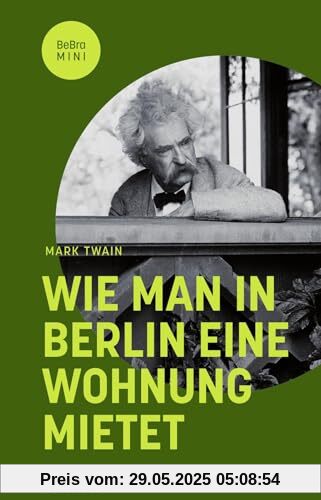 BeBra
MINI

MARK TWAIN

WIE MAN IN BERLIN EINE WOHNUNG MIETET

Preis vom: 29.05.2025 05:08:54